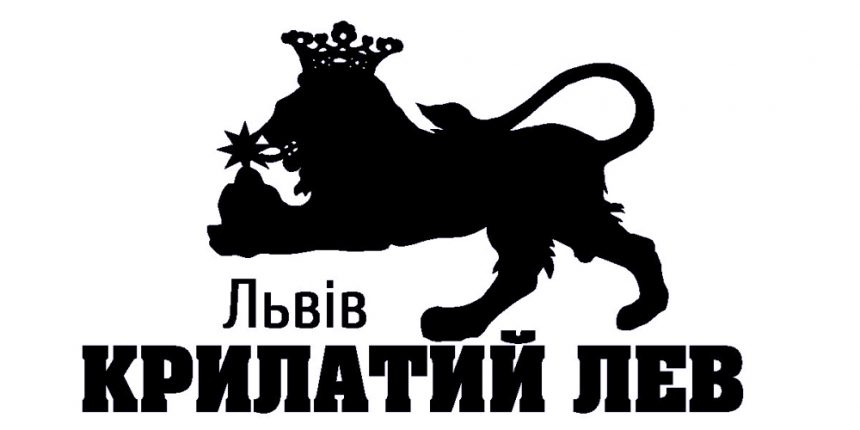 Львів
КРИЛАТИЙ ЛЕВ